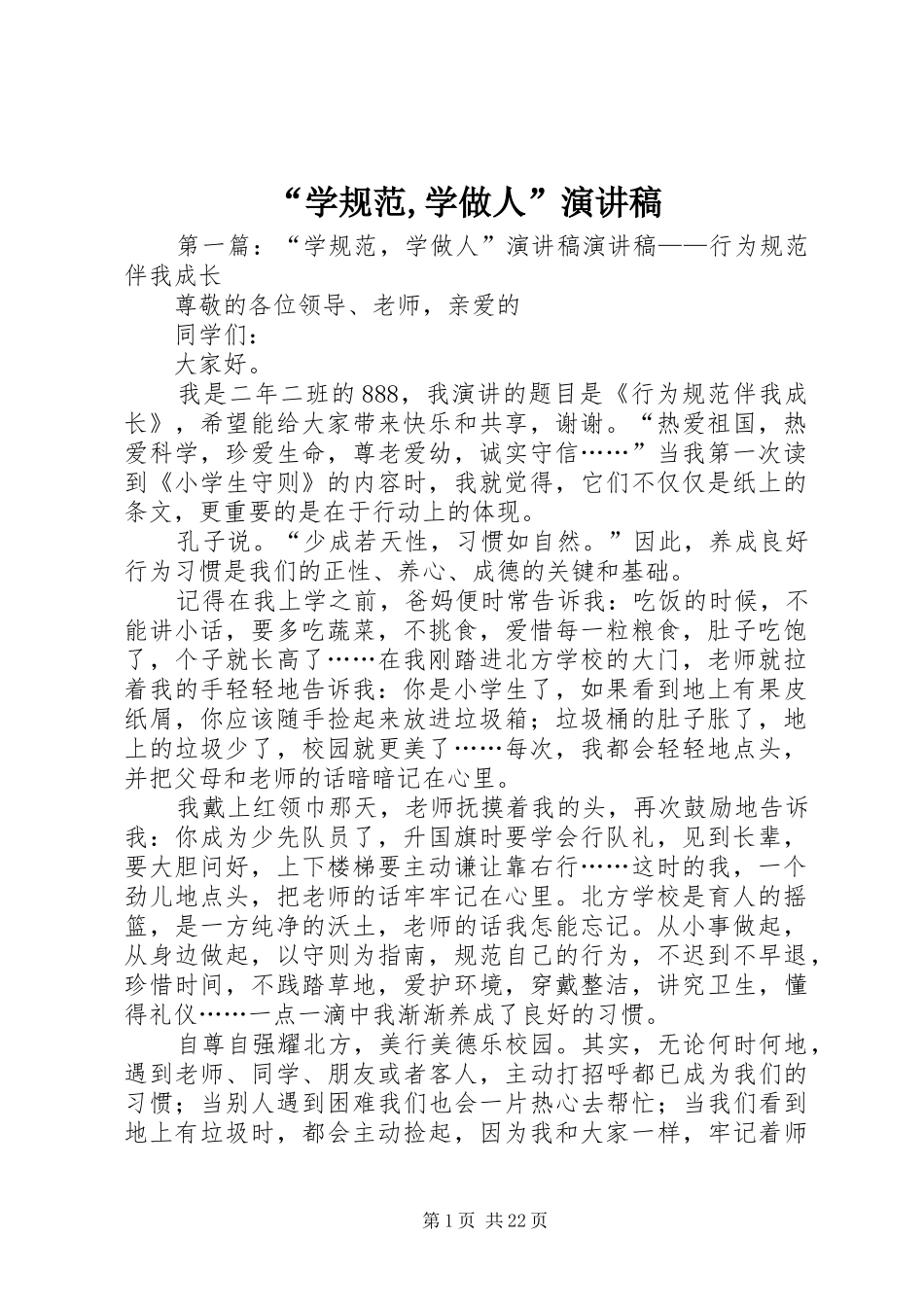 “学规范,学做人”演讲稿

第一篇：“学规范，学做人”演讲稿演讲稿——行为规范伴我成长

尊敬的各位领导、老师，亲爱的

同学们：

大家好。

我是二年二班的888，我演讲的题目是《行为规范伴我成长》，希望能给大家带来快乐和共享，谢谢。“热爱祖国，热爱科学，珍爱生命，尊老爱幼，诚实守信……”当我第一次读到《小学生守则》的内容时，我就觉得，它们不仅仅是纸上的条文，更重要的是在于行动上的体现。

孔子说。“少成若天性，习惯如自然。”因此，养成良好行为习惯是我们的正性、养心、成德的关键和基础。

记得在我上学之前，爸妈便时常告诉我：吃饭的时候，不能讲小话，要多吃蔬菜，不挑食，爱惜每一粒粮食，肚子吃饱了，个子就长高了……在我刚踏进北方学校的大门，老师就拉着我的手轻轻地告诉我：你是小学生了，如果看到地上有果皮纸屑，你应该随手捡起来放进垃圾箱；垃圾桶的肚子胀了，地上的垃圾少了，校园就更美了……每次，我都会轻轻地点头，并把父母和老师的话暗暗记在心里。

我戴上红领巾那天，老师抚摸着我的头，再次鼓励地告诉我：你成为少先队员了，升国旗时要学会行队礼，见到长辈，要大胆问好，上下楼梯要主动谦让靠右行……这时的我，一个劲儿地点头，把老师的话牢牢记在心里。北方学校是育人的摇篮，是一方纯净的沃土，老师的话我怎能忘记。从小事做起，从身边做起，以守则为指南，规范自己的行为，不迟到不早退，珍惜时间，不践踏草地，爱护环境，穿戴整洁，讲究卫生，懂得礼仪……一点一滴中我渐渐养成了良好的习惯。

自尊自强耀北方，美行美德乐校园。其实，无论何时何地，遇到老师、同学、朋友或者客人，主动打招呼都已成为我们的习惯；当别人遇到困难我们也会一片热心去帮忙；当我们看到地上有垃圾时，都会主动捡起，因为我和大家一样，牢记着师

第1页 共22页